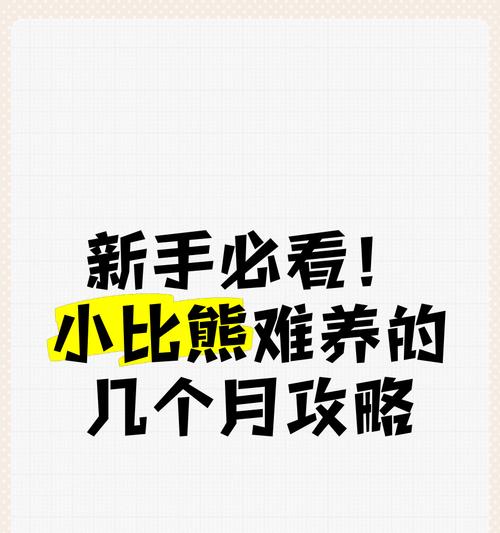 新手必看！
小比熊难养的
几个月攻略